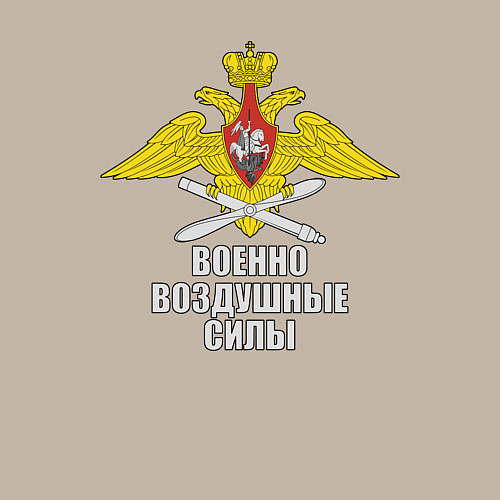 ВОЕННО
ВОЗДУШНЫЕ
СИЛЫ